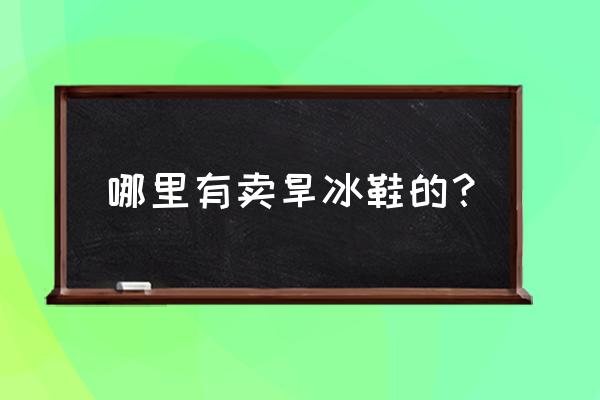 哪里有卖旱冰鞋的？